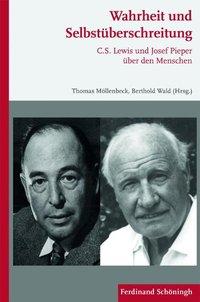 Wahrheit und Selbstüberschreitung

C.S. Lewis und Josef Pieper über den Menschen

Thomas Möllenbeck, Berthold Wald (Hrsg.)

Ferdinand Schöningh